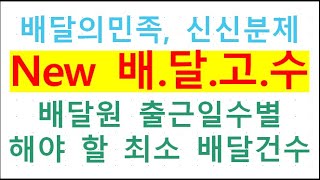 배달의민족, 신신분제

New 배.달.고.수

배달원 출근일수별
해야 할 최소 배달건수